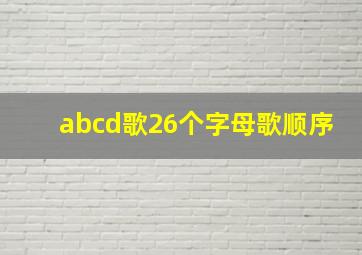 abcd歌26个字母歌顺序